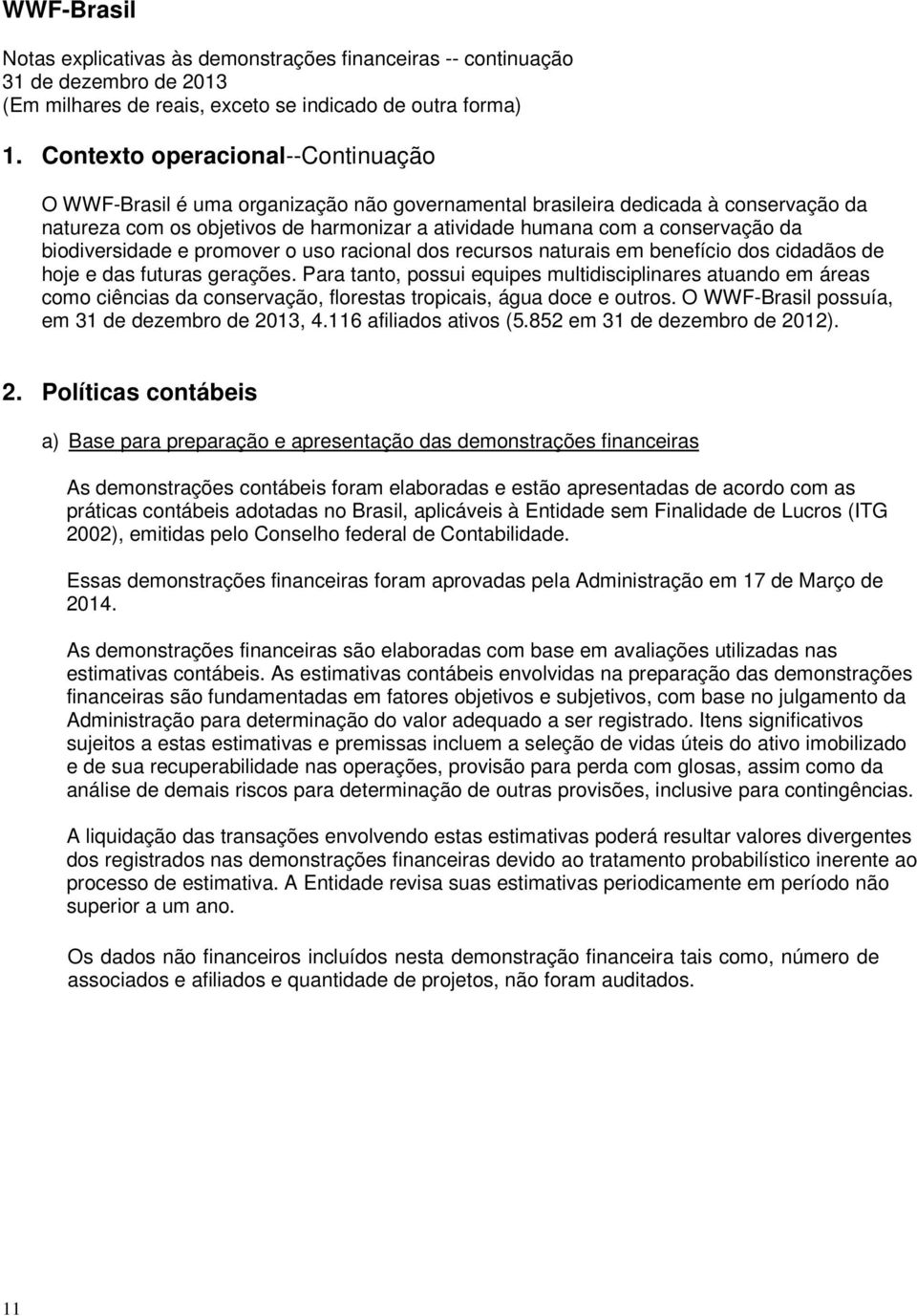 WWF-Brasil

Notas explicativas às demonstrações financeiras -- continuação
31 de dezembro de 2013
(Em milhares de reais, exceto se indicado de outra forma)

1. Contexto operacional--Continuação

O WWF-Brasil é uma organização não governamental brasileira dedicada à conservação da natureza com os objetivos de harmonizar a atividade humana com a conservação da biodiversidade e promover o uso racional dos recursos naturais em benefício dos cidadãos de hoje e das futuras gerações. Para tanto, possui equipes multidisciplinares atuando em áreas como ciências da conservação, florestas tropicais, água doce e outros. O WWF-Brasil possuía, em 31 de dezembro de 2013, 4.116 afiliados ativos (5.852 em 31 de dezembro de 2012).

2. Políticas contábeis

a) Base para preparação e apresentação das demonstrações financeiras

As demonstrações contábeis foram elaboradas e estão apresentadas de acordo com as práticas contábeis adotadas no Brasil, aplicáveis à Entidade sem Finalidade de Lucros (ITG 2002), emitidas pelo Conselho federal de Contabilidade.

Essas demonstrações financeiras foram aprovadas pela Administração em 17 de Março de 2014.

As demonstrações financeiras são elaboradas com base em avaliações utilizadas nas estimativas contábeis. As estimativas contábeis envolvidas na preparação das demonstrações financeiras são fundamentadas em fatores objetivos e subjetivos, com base no julgamento da Administração para determinação do valor adequado a ser registrado. Itens significativos sujeitos a estas estimativas e premissas incluem a seleção de vidas úteis do ativo imobilizado e de sua recuperabilidade nas operações, provisão para perda com glosas, assim como da análise de demais riscos para determinação de outras provisões, inclusive para contingências.

A liquidação das transações envolvendo estas estimativas poderá resultar valores divergentes dos registrados nas demonstrações financeiras devido ao tratamento probabilístico inerente ao processo de estimativa. A Entidade revisa suas estimativas periodicamente em período não superior a um ano.

Os dados não financeiros incluídos nesta demonstração financeira tais como, número de associados e afiliados e quantidade de projetos, não foram auditados.

11